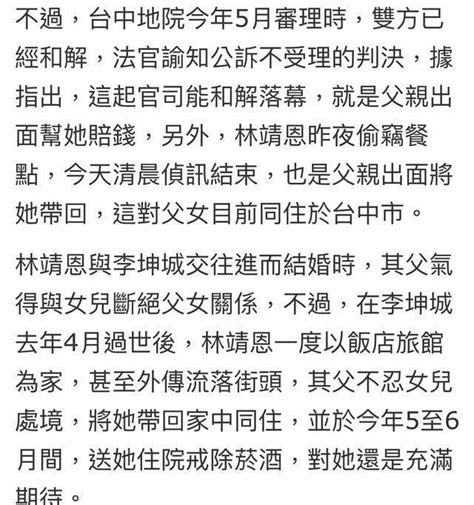 不過，台中地院今年5月審理時，雙方已經和解，法官諭知公訴不受理的判決，據指出，這起官司能和解落幕，就是父親出面幫她賠錢，另外，林靖恩昨夜偷竊餐點，今天清晨偵訊結束，也是父親出面將她帶回，這對父女目前同住於台中市。

林靖恩與李坤城交往進而結婚時，其父氣得與女兒斷絕父女關係，不過，在李坤城去年4月過世後，林靖恩一度以飯店旅館為家，甚至外傳流落街頭，其父不忍女兒處境，將她帶回家中同住，並於今年5至6月間，送她住院戒除菸酒，對她還是充滿期待。